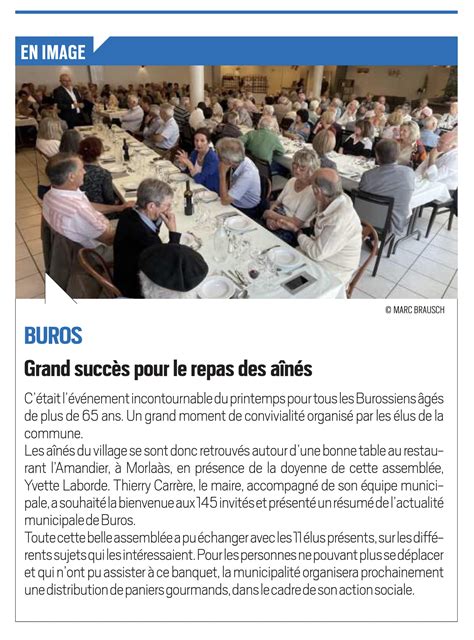 EN IMAGE

© MARC BRAUSCH

BUROS

Grand succès pour le repas des aînés

C'était l'événement incontournable du printemps pour tous les Burossiens âgés de plus de 65 ans. Un grand moment de convivialité organisé par les élus de la commune.
Les aînés du village se sont donc retrouvés autour d'une bonne table au restaurant l'Amandier, à Morlaàs, en présence de la doyenne de cette assemblée, Yvette Laborde. Thierry Carrère, le maire, accompagné de son équipe municipale, a souhaité la bienvenue aux 145 invités et présenté un résumé de l'actualité municipale de Buros.
Toute cette belle assemblée a pu échanger avec les 11 élus présents, sur les différents sujets qui les intéressaient. Pour les personnes ne pouvant plus se déplacer et qui n'ont pu assister à ce banquet, la municipalité organisera prochainement une distribution de paniers gourmands, dans le cadre de son action sociale.